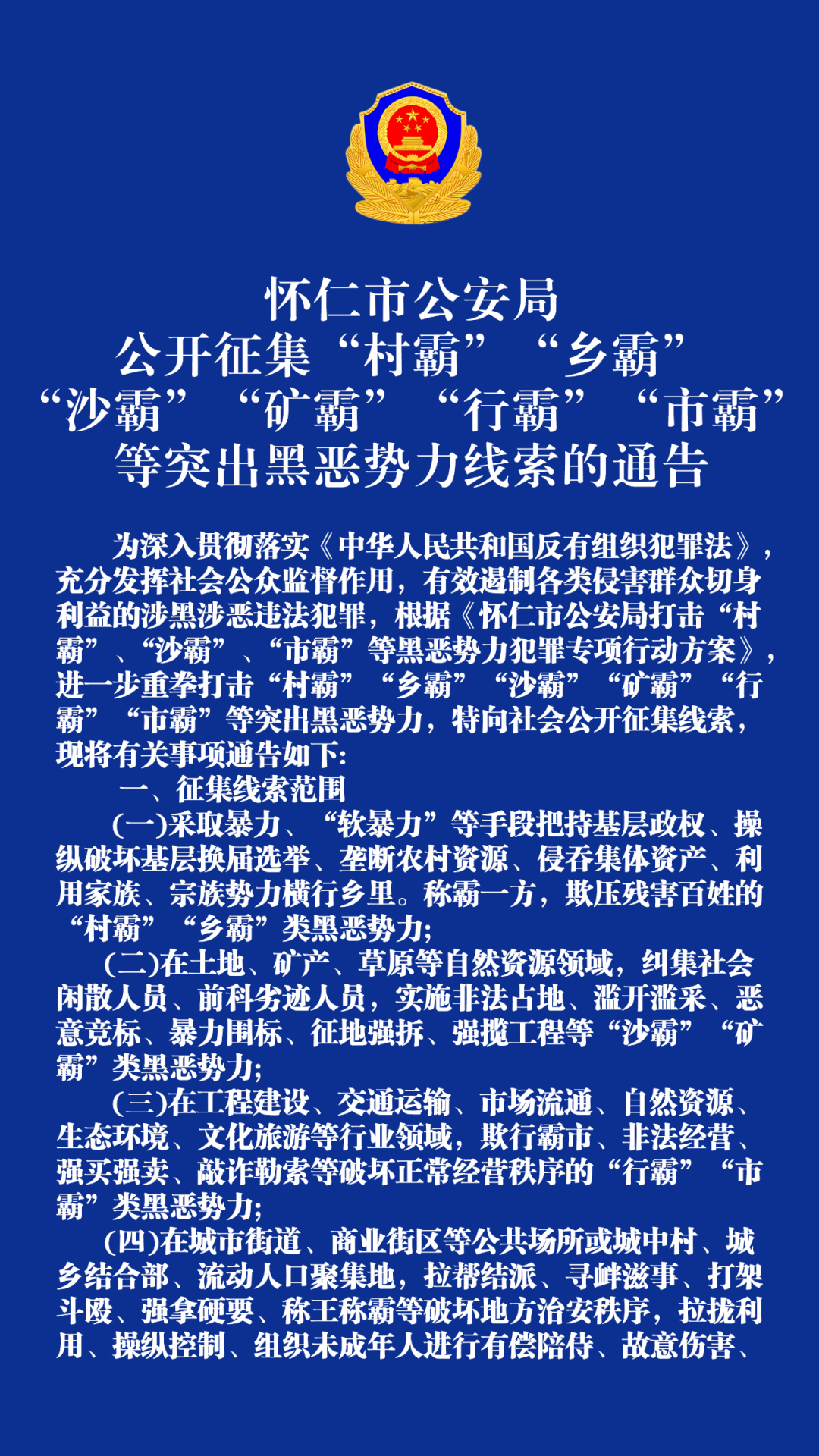 怀仁市公安局
公开征集“村霸”“乡霸”
“沙霸”“矿霸”“行霸”“市霸”
等突出黑恶势力线索的通告

为深入贯彻落实《中华人民共和国反有组织犯罪法》，充分发挥社会公众监督作用，有效遏制各类侵害群众切身利益的涉黑涉恶违法犯罪，根据《怀仁市公安局打击“村霸”、“沙霸”、“市霸”等黑恶势力犯罪专项行动方案》，进一步重拳打击“村霸”“乡霸”“沙霸”“矿霸”“行霸”“市霸”等突出黑恶势力，特向社会公开征集线索，现将有关事项通告如下：

一、征集线索范围

(一)采取暴力、“软暴力”等手段把持基层政权、操纵破坏基层换届选举、垄断农村资源、侵吞集体资产、利用家族、宗族势力横行乡里。称霸一方，欺压残害百姓的“村霸”“乡霸”类黑恶势力；

(二)在土地、矿产、草原等自然资源领域，纠集社会闲散人员、前科劣迹人员，实施非法占地、滥开滥采、恶意竞标、暴力围标、征地强拆、强揽工程等“沙霸”“矿霸”类黑恶势力；

(三)在工程建设、交通运输、市场流通、自然资源、生态环境、文化旅游等行业领域，欺行霸市、非法经营、强买强卖、敲诈勒索等破坏正常经营秩序的“行霸”“市霸”类黑恶势力；

(四)在城市街道、商业街区等公共场所或城中村、城乡结合部、流动人口聚集地，拉帮结派、寻衅滋事、打架斗殴、强拿硬要、称王称霸等破坏地方治安秩序，拉拢利用、操纵控制、组织未成年人进行有偿陪侍、故意伤害、